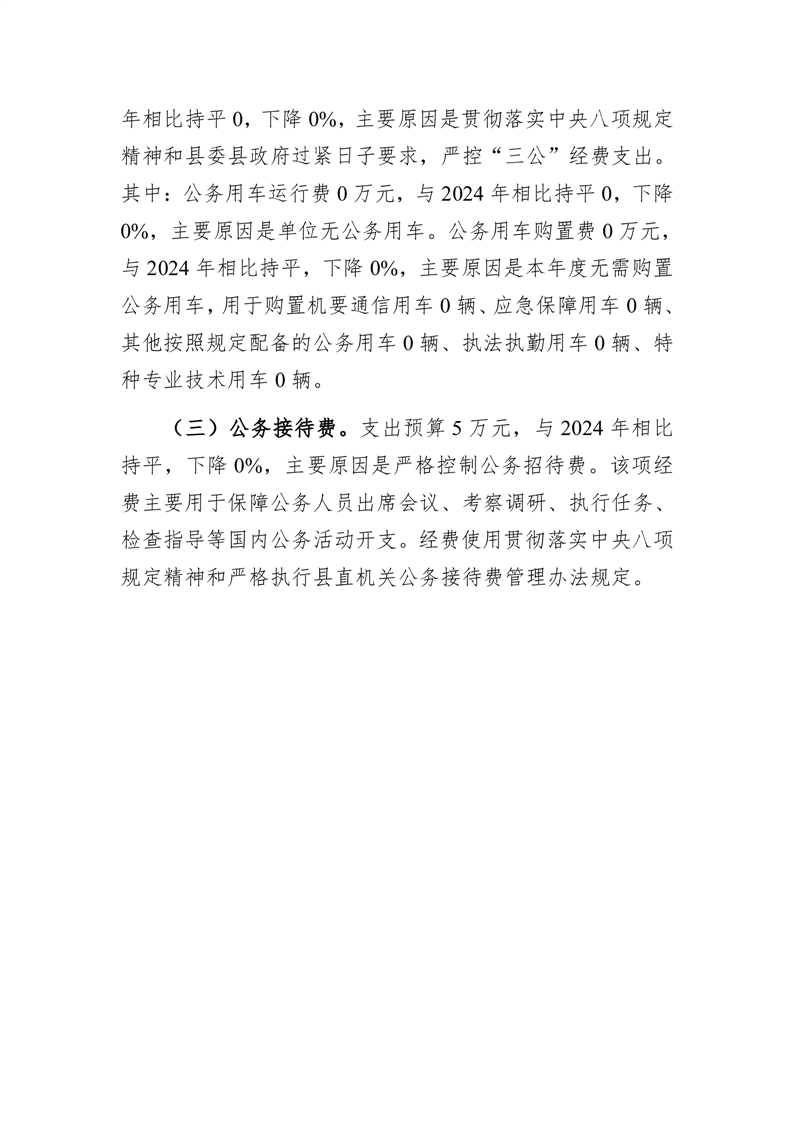 年相比持平 0，下降 0%，主要原因是贯彻落实中央八项规定精神和县委县政府过紧日子要求，严控“三公”经费支出。其中：公务用车运行费 0 万元，与 2024 年相比持平 0，下降 0%，主要原因是单位无公务用车。公务用车购置费 0 万元，与 2024 年相比持平，下降 0%，主要原因是本年度无需购置公务用车，用于购置机要通信用车 0 辆、应急保障用车 0 辆、其他按照规定配备的公务用车 0 辆、执法执勤用车 0 辆、特种专业技术用车 0 辆。

（三）公务接待费。支出预算 5 万元，与 2024 年相比持平，下降 0%，主要原因是严格控制公务招待费。该项经费主要用于保障公务人员出席会议、考察调研、执行任务、检查指导等国内公务活动开支。经费使用贯彻落实中央八项规定精神和严格执行县直机关公务接待费管理办法规定。